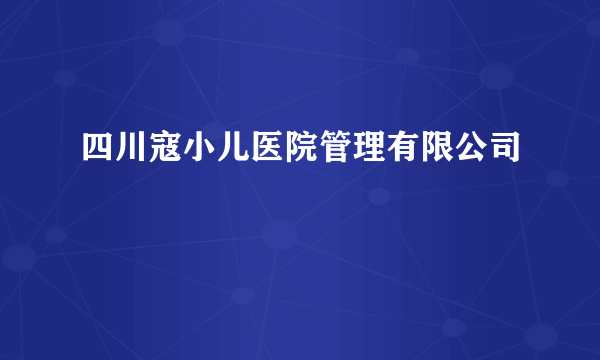 四川寇小儿医院管理有限公司